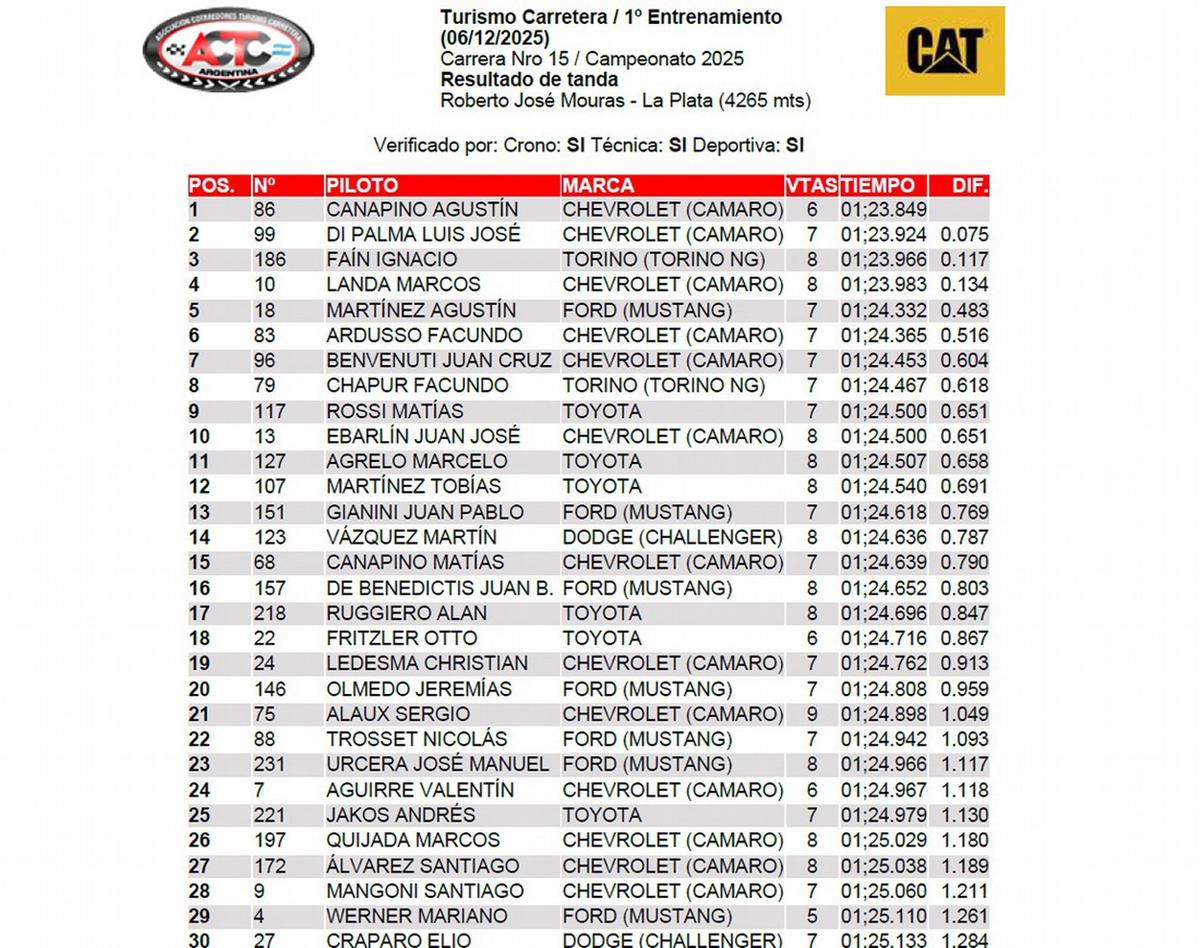 ASOCIACION CORREDORES TURISMO CARRETERA
ACTC
ARGENTINA

Turismo Carretera / 1º Entrenamiento (06/12/2025)
Carrera Nro 15 / Campeonato 2025
Resultado de tanda
Roberto José Mouras - La Plata (4265 mts)

CAT

Verificado por: Crono: SI Técnica: SI Deportiva: SI

| POS. | Nº | PILOTO | MARCA | VTAS | TIEMPO | DIF. |
|---|---|---|---|---|---|---|
| 1 | 86 | CANAPINO AGUSTÍN | CHEVROLET (CAMARO) | 6 | 01;23.849 | |
| 2 | 99 | DI PALMA LUIS JOSÉ | CHEVROLET (CAMARO) | 7 | 01;23.924 | 0.075 |
| 3 | 186 | FAÍN IGNACIO | TORINO (TORINO NG) | 8 | 01;23.966 | 0.117 |
| 4 | 10 | LANDA MARCOS | CHEVROLET (CAMARO) | 8 | 01;23.983 | 0.134 |
| 5 | 18 | MARTÍNEZ AGUSTÍN | FORD (MUSTANG) | 7 | 01;24.332 | 0.483 |
| 6 | 83 | ARDUSSO FACUNDO | CHEVROLET (CAMARO) | 7 | 01;24.365 | 0.516 |
| 7 | 96 | BENVENUTI JUAN CRUZ | CHEVROLET (CAMARO) | 7 | 01;24.453 | 0.604 |
| 8 | 79 | CHAPUR FACUNDO | TORINO (TORINO NG) | 7 | 01;24.467 | 0.618 |
| 9 | 117 | ROSSI MATÍAS | TOYOTA | 7 | 01;24.500 | 0.651 |
| 10 | 13 | EBARLÍN JUAN JOSÉ | CHEVROLET (CAMARO) | 8 | 01;24.500 | 0.651 |
| 11 | 127 | AGRELO MARCELO | TOYOTA | 8 | 01;24.507 | 0.658 |
| 12 | 107 | MARTÍNEZ TOBÍAS | TOYOTA | 8 | 01;24.540 | 0.691 |
| 13 | 151 | GIANINI JUAN PABLO | FORD (MUSTANG) | 7 | 01;24.618 | 0.769 |
| 14 | 123 | VÁZQUEZ MARTÍN | DODGE (CHALLENGER) | 8 | 01;24.636 | 0.787 |
| 15 | 68 | CANAPINO MATÍAS | CHEVROLET (CAMARO) | 7 | 01;24.639 | 0.790 |
| 16 | 157 | DE BENEDICTIS JUAN B. | FORD (MUSTANG) | 8 | 01;24.652 | 0.803 |
| 17 | 218 | RUGGIERO ALAN | TOYOTA | 8 | 01;24.696 | 0.847 |
| 18 | 22 | FRITZLER OTTO | TOYOTA | 6 | 01;24.716 | 0.867 |
| 19 | 24 | LEDESMA CHRISTIAN | CHEVROLET (CAMARO) | 7 | 01;24.762 | 0.913 |
| 20 | 146 | OLMEDO JEREMÍAS | FORD (MUSTANG) | 7 | 01;24.808 | 0.959 |
| 21 | 75 | ALAUX SERGIO | CHEVROLET (CAMARO) | 9 | 01;24.898 | 1.049 |
| 22 | 88 | TROSSET NICOLÁS | FORD (MUSTANG) | 7 | 01;24.942 | 1.093 |
| 23 | 231 | URCERA JOSÉ MANUEL | FORD (MUSTANG) | 8 | 01;24.966 | 1.117 |
| 24 | 7 | AGUIRRE VALENTÍN | CHEVROLET (CAMARO) | 6 | 01;24.967 | 1.118 |
| 25 | 221 | JAKOS ANDRÉS | TOYOTA | 7 | 01;24.979 | 1.130 |
| 26 | 197 | QUIJADA MARCOS | CHEVROLET (CAMARO) | 8 | 01;25.029 | 1.180 |
| 27 | 172 | ÁLVAREZ SANTIAGO | CHEVROLET (CAMARO) | 8 | 01;25.038 | 1.189 |
| 28 | 9 | MANGONI SANTIAGO | CHEVROLET (CAMARO) | 7 | 01;25.060 | 1.211 |
| 29 | 4 | WERNER MARIANO | FORD (MUSTANG) | 5 | 01;25.110 | 1.261 |
| 30 | 27 | CRAPARO ELIO | DODGE (CHALLENGER) | 7 | 01;25.133 | 1.284 |